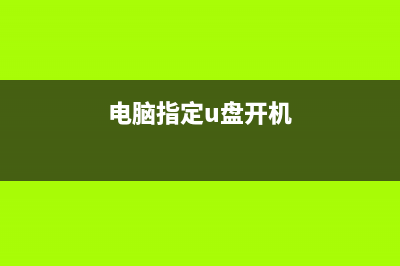 电脑指定u盘开机